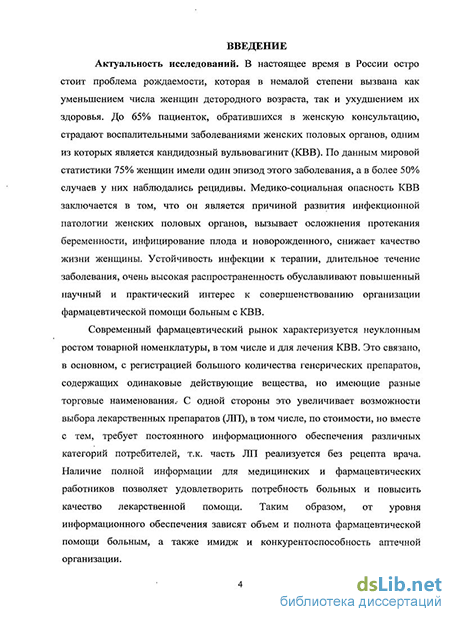 ВВЕДЕНИЕ

Актуальность исследований. В настоящее время в России остро стоит проблема рождаемости, которая в немалой степени вызвана как уменьшением числа женщин детородного возраста, так и ухудшением их здоровья. До 65% пациенток, обратившихся в женскую консультацию, страдают воспалительными заболеваниями женских половых органов, одним из которых является кандидозный вульвовагинит (КВВ). По данным мировой статистики 75% женщин имели один эпизод этого заболевания, а в более 50% случаев у них наблюдались рецидивы. Медико-социальная опасность КВВ заключается в том, что он является причиной развития инфекционной патологии женских половых органов, вызывает осложнения протекания беременности, инфицирование плода и новорожденного, снижает качество жизни женщины. Устойчивость инфекции к терапии, длительное течение заболевания, очень высокая распространенность обуславливают повышенный научный и практический интерес к совершенствованию организации фармацевтической помощи больным с КВВ.

Современный фармацевтический рынок характеризуется неуклонным ростом товарной номенклатуры, в том числе и для лечения КВВ. Это связано, в основном, с регистрацией большого количества генерических препаратов, содержащих одинаковые действующие вещества, но имеющие разные торговые наименования. С одной стороны это увеличивает возможности выбора лекарственных препаратов (ЛП), в том числе, по стоимости, но вместе с тем, требует постоянного информационного обеспечения различных категорий потребителей, т.к. часть ЛП реализуется без рецепта врача. Наличие полной информации для медицинских и фармацевтических работников позволяет удовлетворить потребность больных и повысить качество лекарственной помощи. Таким образом, от уровня информационного обеспечения зависят объем и полнота фармацевтической помощи больным, а также имидж и конкурентоспособность аптечной организации.

4

dsLib.net
библиотека диссертаций